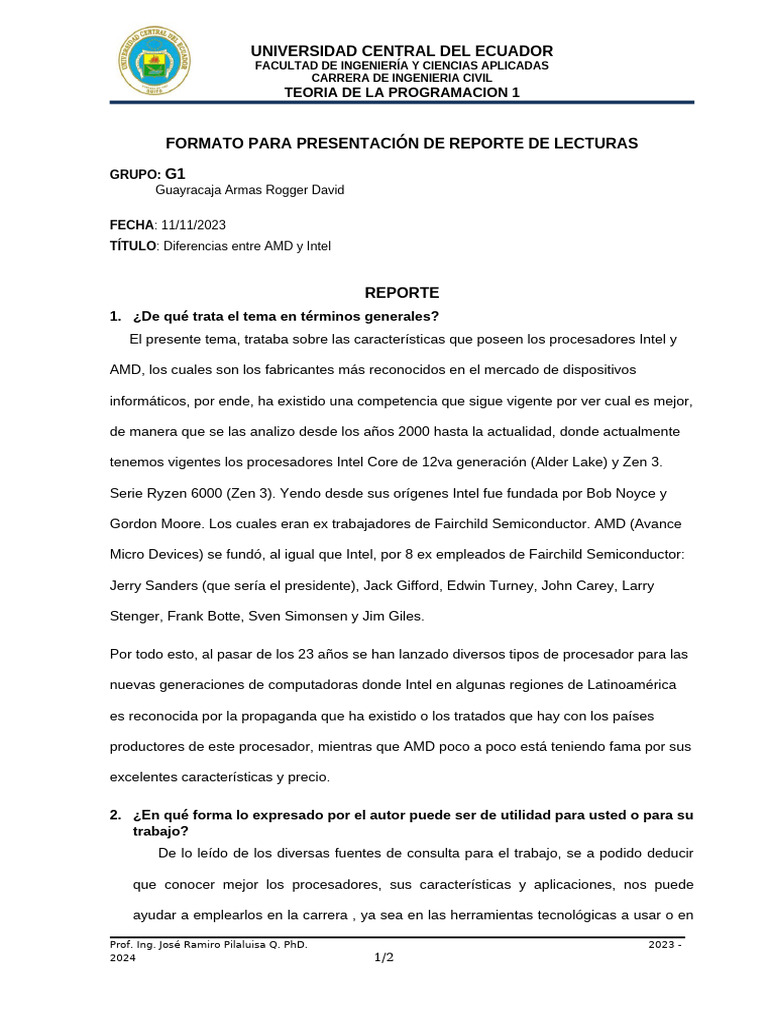 UNIVERSIDAD CENTRAL DEL ECUADOR
FACULTAD DE INGENIERÍA Y CIENCIAS APLICADAS
CARRERA DE INGENIERIA CIVIL
TEORIA DE LA PROGRAMACION 1

FORMATO PARA PRESENTACIÓN DE REPORTE DE LECTURAS

GRUPO: G1
Guayracaja Armas Rogger David

FECHA: 11/11/2023
TÍTULO: Diferencias entre AMD y Intel

REPORTE

1. ¿De qué trata el tema en términos generales?
El presente tema, trataba sobre las características que poseen los procesadores Intel y AMD, los cuales son los fabricantes más reconocidos en el mercado de dispositivos informáticos, por ende, ha existido una competencia que sigue vigente por ver cual es mejor, de manera que se las analizo desde los años 2000 hasta la actualidad, donde actualmente tenemos vigentes los procesadores Intel Core de 12va generación (Alder Lake) y Zen 3. Serie Ryzen 6000 (Zen 3). Yendo desde sus orígenes Intel fue fundada por Bob Noyce y Gordon Moore. Los cuales eran ex trabajadores de Fairchild Semiconductor. AMD (Avance Micro Devices) se fundó, al igual que Intel, por 8 ex empleados de Fairchild Semiconductor: Jerry Sanders (que sería el presidente), Jack Gifford, Edwin Turney, John Carey, Larry Stenger, Frank Botte, Sven Simonsen y Jim Giles.

Por todo esto, al pasar de los 23 años se han lanzado diversos tipos de procesador para las nuevas generaciones de computadoras donde Intel en algunas regiones de Latinoamérica es reconocida por la propaganda que ha existido o los tratados que hay con los países productores de este procesador, mientras que AMD poco a poco está teniendo fama por sus excelentes características y precio.

2. ¿En qué forma lo expresado por el autor puede ser de utilidad para usted o para su trabajo?
De lo leído de los diversas fuentes de consulta para el trabajo, se a podido deducir que conocer mejor los procesadores, sus características y aplicaciones, nos puede ayudar a emplearlos en la carrera , ya sea en las herramientas tecnológicas a usar o en

Prof. Ing. José Ramiro Pilaluisa Q. PhD. 2023 - 2024
1/2